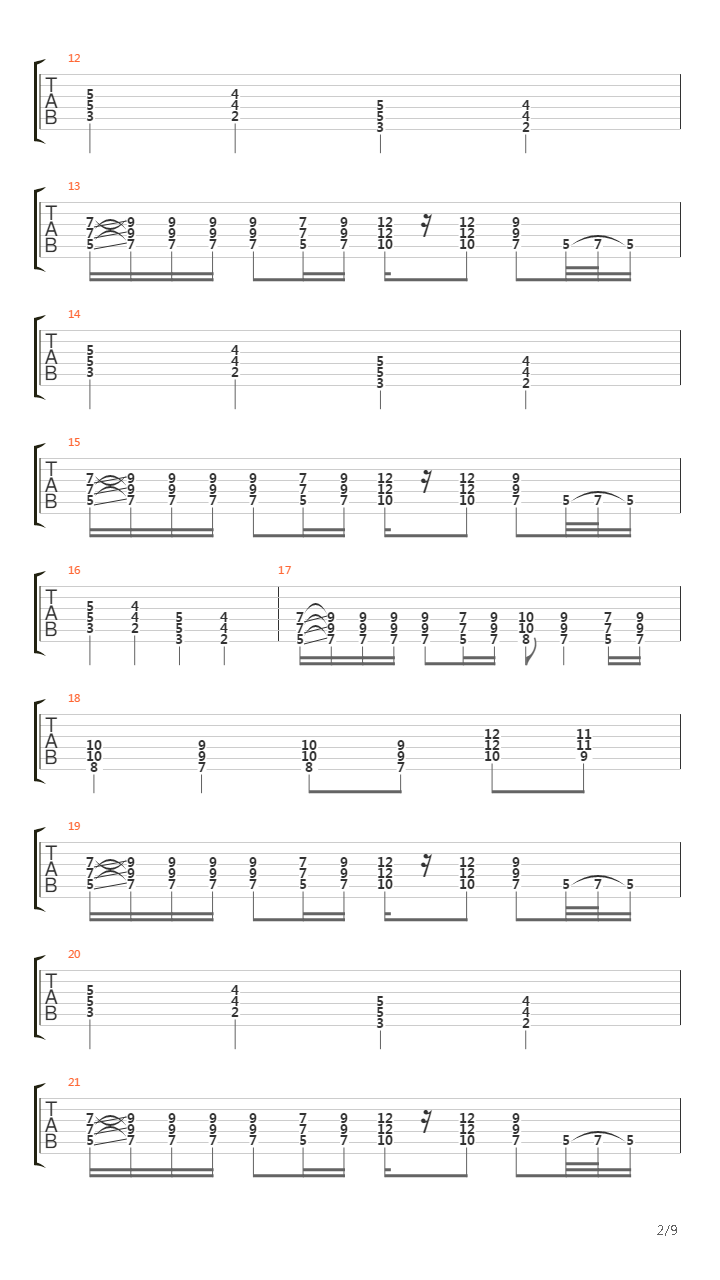 12
T A B
5 5 3
4 4 2
5 5 3
4 4 2

13
T A B
7 7 5
9 9 7
9 9 7
9 9 7
9 9 7
7 7 5
9 9 7
12 12 10
12 12 10
9 9 7
5 7 5

14
T A B
5 5 3
4 4 2
5 5 3
4 4 2

15
T A B
7 7 5
9 9 7
9 9 7
9 9 7
9 9 7
7 7 5
9 9 7
12 12 10
12 12 10
9 9 7
5 7 5

16
T A B
5 5 3
4 4 2
5 5 3
4 4 2

17
7 7 5
9 9 7
9 9 7
9 9 7
9 9 7
7 7 5
9 9 7
10 10 8
9 9 7
7 7 5
9 9 7

18
T A B
10 10 8
9 9 7
10 10 8
9 9 7
12 12 10
11 11 9

19
T A B
7 7 5
9 9 7
9 9 7
9 9 7
9 9 7
7 7 5
9 9 7
12 12 10
12 12 10
9 9 7
5 7 5

20
T A B
5 5 3
4 4 2
5 5 3
4 4 2

21
T A B
7 7 5
9 9 7
9 9 7
9 9 7
9 9 7
7 7 5
9 9 7
12 12 10
12 12 10
9 9 7
5 7 5

2/9